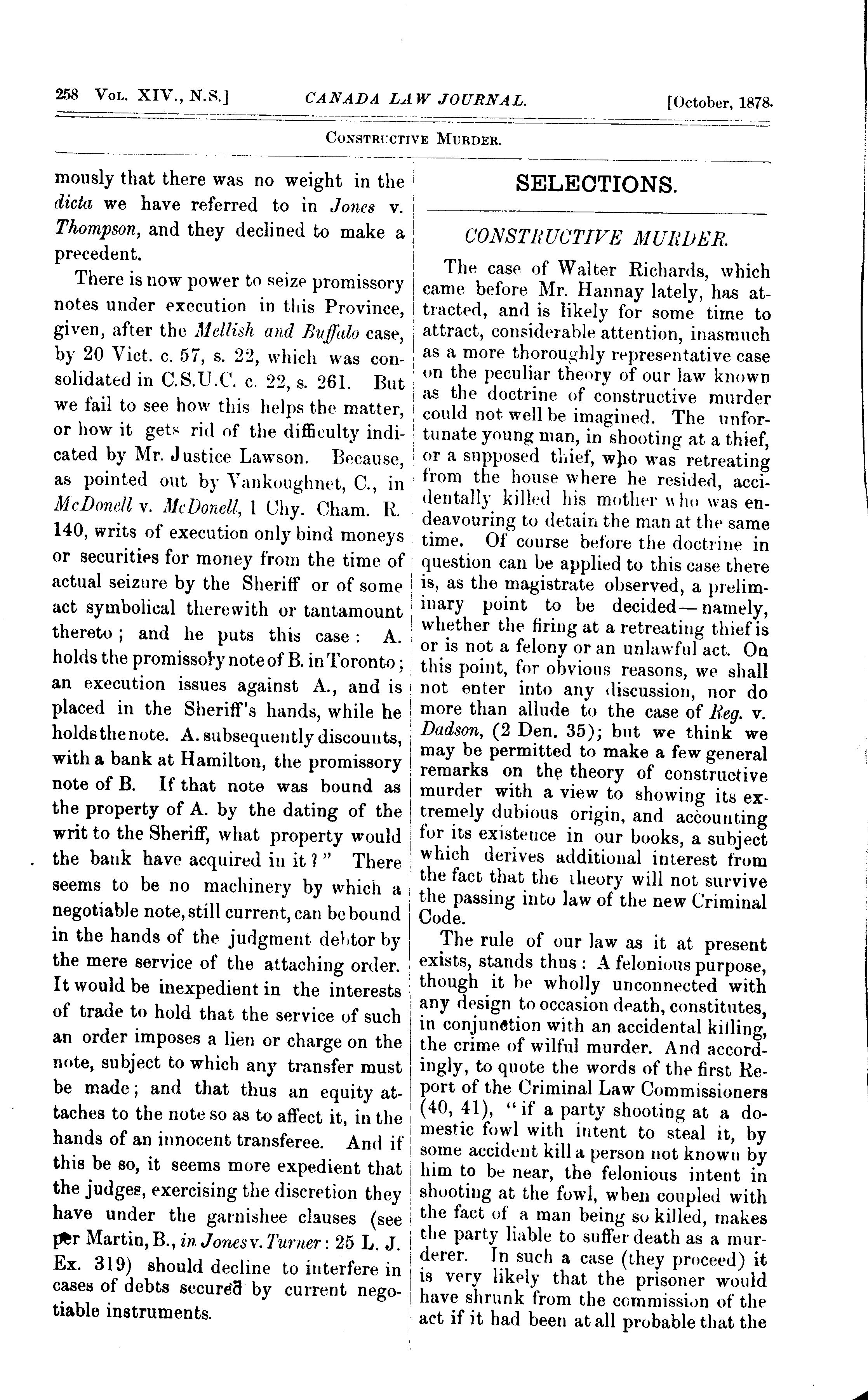 258 Vol. XIV., N.S.] CANADA LAW JOURNAL. [October, 1878.

Constructive Murder.

mously that there was no weight in the dicta we have referred to in Jones v. Thompson, and they declined to make a precedent.

There is now power to seize promissory notes under execution in this Province, given, after the Mellish and Buffalo case, by 20 Vict. c. 57, s. 22, which was consolidated in C.S.U.C. c. 22, s. 261. But we fail to see how this helps the matter, or how it gets rid of the difficulty indicated by Mr. Justice Lawson. Because, as pointed out by Vankoughnet, C., in McDonell v. McDonell, 1 Chy. Cham. R. 140, writs of execution only bind moneys or securities for money from the time of actual seizure by the Sheriff or of some act symbolical therewith or tantamount thereto; and he puts this case: A. holds the promissory note of B. in Toronto; an execution issues against A., and is placed in the Sheriff's hands, while he holds the note. A. subsequently discounts, with a bank at Hamilton, the promissory note of B. If that note was bound as the property of A. by the dating of the writ to the Sheriff, what property would the bank have acquired in it?" There seems to be no machinery by which a negotiable note, still current, can be bound in the hands of the judgment debtor by the mere service of the attaching order. It would be inexpedient in the interests of trade to hold that the service of such an order imposes a lien or charge on the note, subject to which any transfer must be made; and that thus an equity attaches to the note so as to affect it, in the hands of an innocent transferee. And if this be so, it seems more expedient that the judges, exercising the discretion they have under the garnishee clauses (see per Martin, B., in Jones v. Turner: 25 L. J. Ex. 319) should decline to interfere in cases of debts secured by current negotiable instruments.

SELECTIONS.

CONSTRUCTIVE MURDER.

The case of Walter Richards, which came before Mr. Hannay lately, has attracted, and is likely for some time to attract, considerable attention, inasmuch as a more thoroughly representative case on the peculiar theory of our law known as the doctrine of constructive murder could not well be imagined. The unfortunate young man, in shooting at a thief, or a supposed thief, who was retreating from the house where he resided, accidentally killed his mother who was endeavouring to detain the man at the same time. Of course before the doctrine in question can be applied to this case there is, as the magistrate observed, a preliminary point to be decided—namely, whether the firing at a retreating thief is or is not a felony or an unlawful act. On this point, for obvious reasons, we shall not enter into any discussion, nor do more than allude to the case of Reg. v. Dadson, (2 Den. 35); but we think we may be permitted to make a few general remarks on the theory of constructive murder with a view to showing its extremely dubious origin, and accounting for its existence in our books, a subject which derives additional interest from the fact that the theory will not survive the passing into law of the new Criminal Code.

The rule of our law as it at present exists, stands thus: A felonious purpose, though it be wholly unconnected with any design to occasion death, constitutes, in conjunction with an accidental killing, the crime of wilful murder. And accordingly, to quote the words of the first Report of the Criminal Law Commissioners (40, 41), "if a party shooting at a domestic fowl with intent to steal it, by some accident kill a person not known by him to be near, the felonious intent in shooting at the fowl, when coupled with the fact of a man being so killed, makes the party liable to suffer death as a murderer. In such a case (they proceed) it is very likely that the prisoner would have shrunk from the commission of the act if it had been at all probable that the